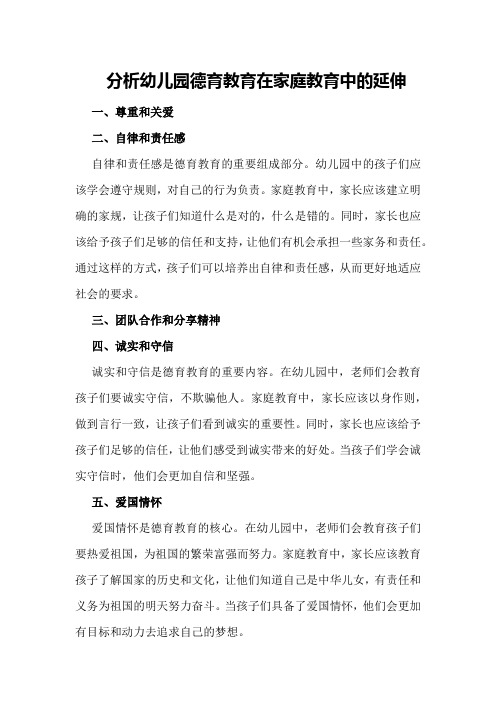 分析幼儿园德育教育在家庭教育中的延伸

一、尊重和关爱

二、自律和责任感

自律和责任感是德育教育的重要组成部分。幼儿园中的孩子们应该学会遵守规则，对自己的行为负责。家庭教育中，家长应该建立明确的家规，让孩子们知道什么是对的，什么是错的。同时，家长也应该给予孩子们足够的信任和支持，让他们有机会承担一些家务和责任。通过这样的方式，孩子们可以培养出自律和责任感，从而更好地适应社会的要求。

三、团队合作和分享精神

四、诚实和守信

诚实和守信是德育教育的重要内容。在幼儿园中，老师们会教育孩子们要诚实守信，不欺骗他人。家庭教育中，家长应该以身作则，做到言行一致，让孩子们看到诚实的重要性。同时，家长也应该给予孩子们足够的信任，让他们感受到诚实带来的好处。当孩子们学会诚实守信时，他们会更加自信和坚强。

五、爱国情怀

爱国情怀是德育教育的核心。在幼儿园中，老师们会教育孩子们要热爱祖国，为祖国的繁荣富强而努力。家庭教育中，家长应该教育孩子了解国家的历史和文化，让他们知道自己是中华儿女，有责任和义务为祖国的明天努力奋斗。当孩子们具备了爱国情怀，他们会更加有目标和动力去追求自己的梦想。